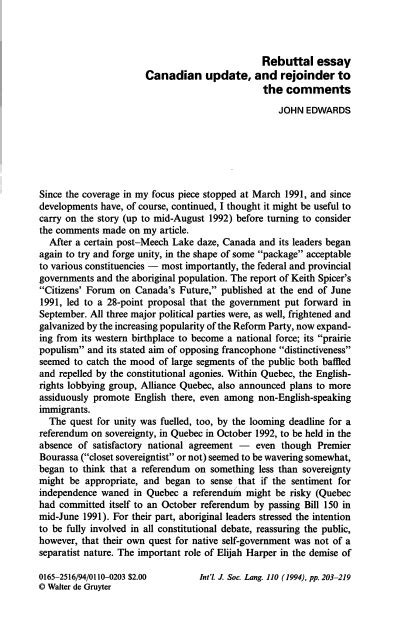 Rebuttal essay
Canadian update, and rejoinder to the comments

JOHN EDWARDS

Since the coverage in my focus piece stopped at March 1991, and since developments have, of course, continued, I thought it might be useful to carry on the story (up to mid-August 1992) before turning to consider the comments made on my article.

After a certain post–Meech Lake daze, Canada and its leaders began again to try and forge unity, in the shape of some "package" acceptable to various constituencies — most importantly, the federal and provincial governments and the aboriginal population. The report of Keith Spicer's "Citizens' Forum on Canada's Future," published at the end of June 1991, led to a 28-point proposal that the government put forward in September. All three major political parties were, as well, frightened and galvanized by the increasing popularity of the Reform Party, now expanding from its western birthplace to become a national force; its "prairie populism" and its stated aim of opposing francophone "distinctiveness" seemed to catch the mood of large segments of the public both baffled and repelled by the constitutional agonies. Within Quebec, the English-rights lobbying group, Alliance Quebec, also announced plans to more assiduously promote English there, even among non-English-speaking immigrants.

The quest for unity was fuelled, too, by the looming deadline for a referendum on sovereignty, in Quebec in October 1992, to be held in the absence of satisfactory national agreement — even though Premier Bourassa ("closet sovereigntist" or not) seemed to be wavering somewhat, began to think that a referendum on something less than sovereignty might be appropriate, and began to sense that if the sentiment for independence waned in Quebec a referendum might be risky (Quebec had committed itself to an October referendum by passing Bill 150 in mid-June 1991). For their part, aboriginal leaders stressed the intention to be fully involved in all constitutional debate, reassuring the public, however, that their own quest for native self-government was not of a separatist nature. The important role of Elijah Harper in the demise of

0165–2516/94/0110–0203 $2.00
© Walter de Gruyter

Int'l. J. Soc. Lang. 110 (1994), pp. 203–219